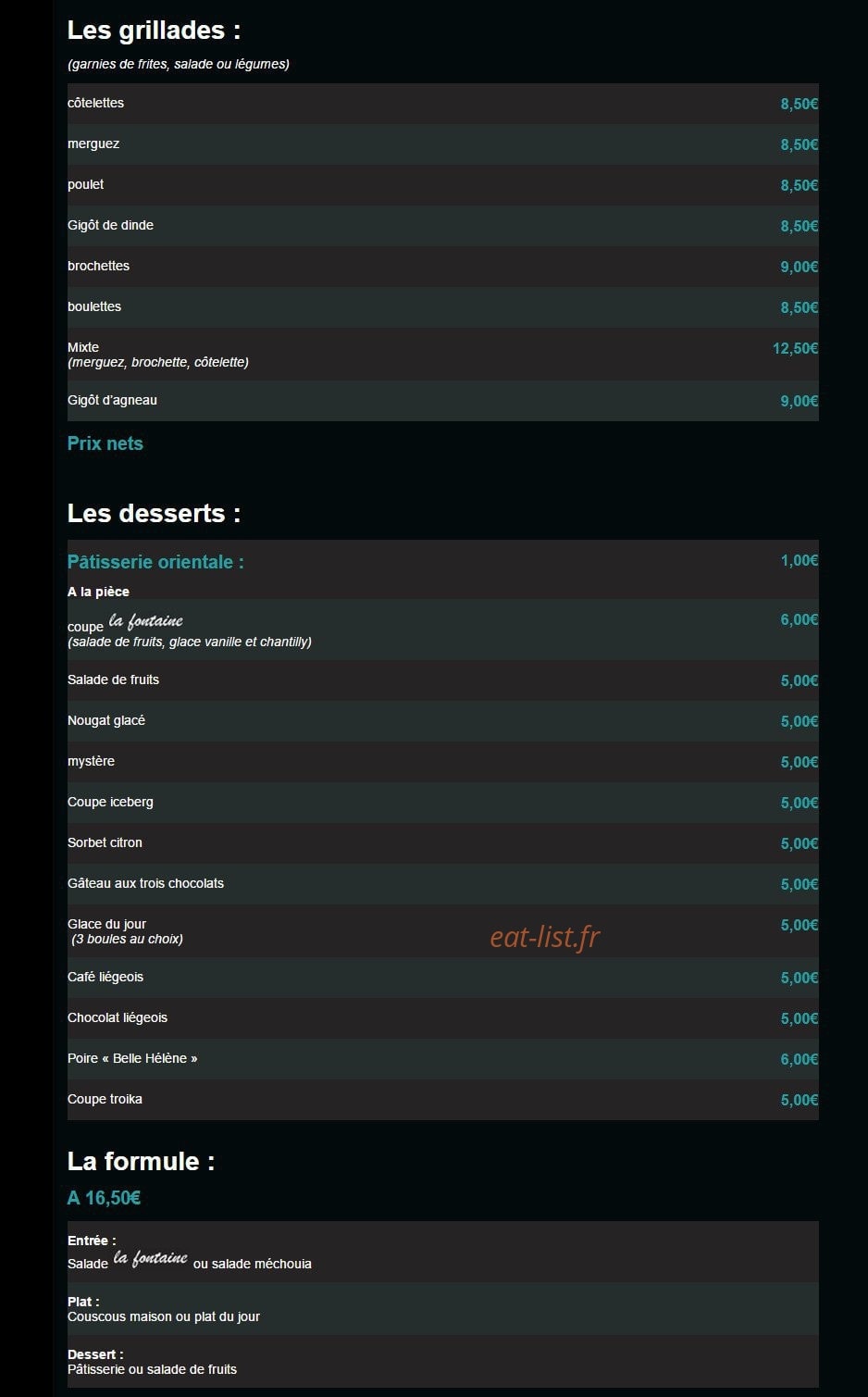 Les grillades :

(garnies de frites, salade ou légumes)

| | |
|---|---|
| côtelettes | 8,50€ |
| merguez | 8,50€ |
| poulet | 8,50€ |
| Gigôt de dinde | 8,50€ |
| brochettes | 9,00€ |
| boulettes | 8,50€ |
| Mixte (merguez, brochette, côtelette) | 12,50€ |
| Gigôt d'agneau | 9,00€ |

Prix nets

Les desserts :

| | |
|---|---|
| Pâtisserie orientale : A la pièce | 1,00€ |
| coupe la fontaine (salade de fruits, glace vanille et chantilly) | 6,00€ |
| Salade de fruits | 5,00€ |
| Nougat glacé | 5,00€ |
| mystère | 5,00€ |
| Coupe iceberg | 5,00€ |
| Sorbet citron | 5,00€ |
| Gâteau aux trois chocolats | 5,00€ |
| Glace du jour (3 boules au choix) | 5,00€ |
| Café liégeois | 5,00€ |
| Chocolat liégeois | 5,00€ |
| Poire « Belle Hélène » | 6,00€ |
| Coupe troika | 5,00€ |

eat-list.fr

La formule :

A 16,50€

Entrée :
Salade la fontaine ou salade méchouia

Plat :
Couscous maison ou plat du jour

Dessert :
Pâtisserie ou salade de fruits